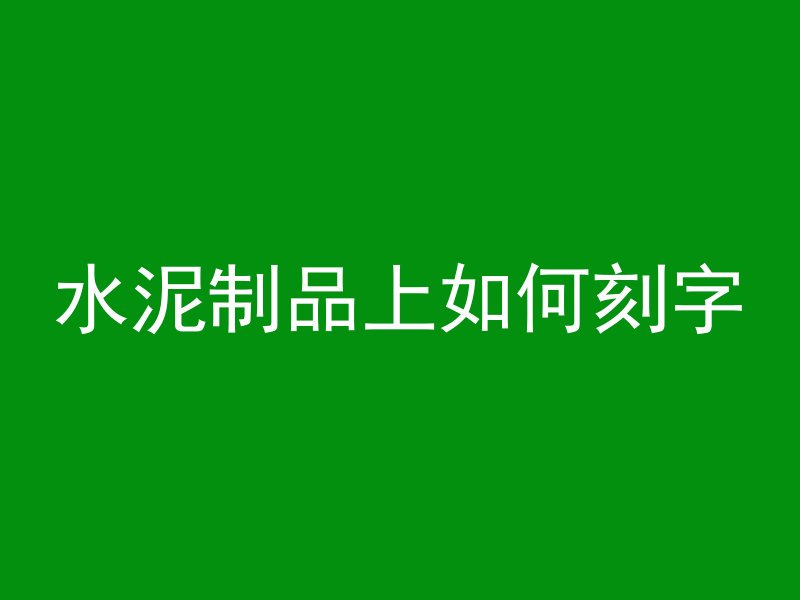 水泥制品上如何刻字